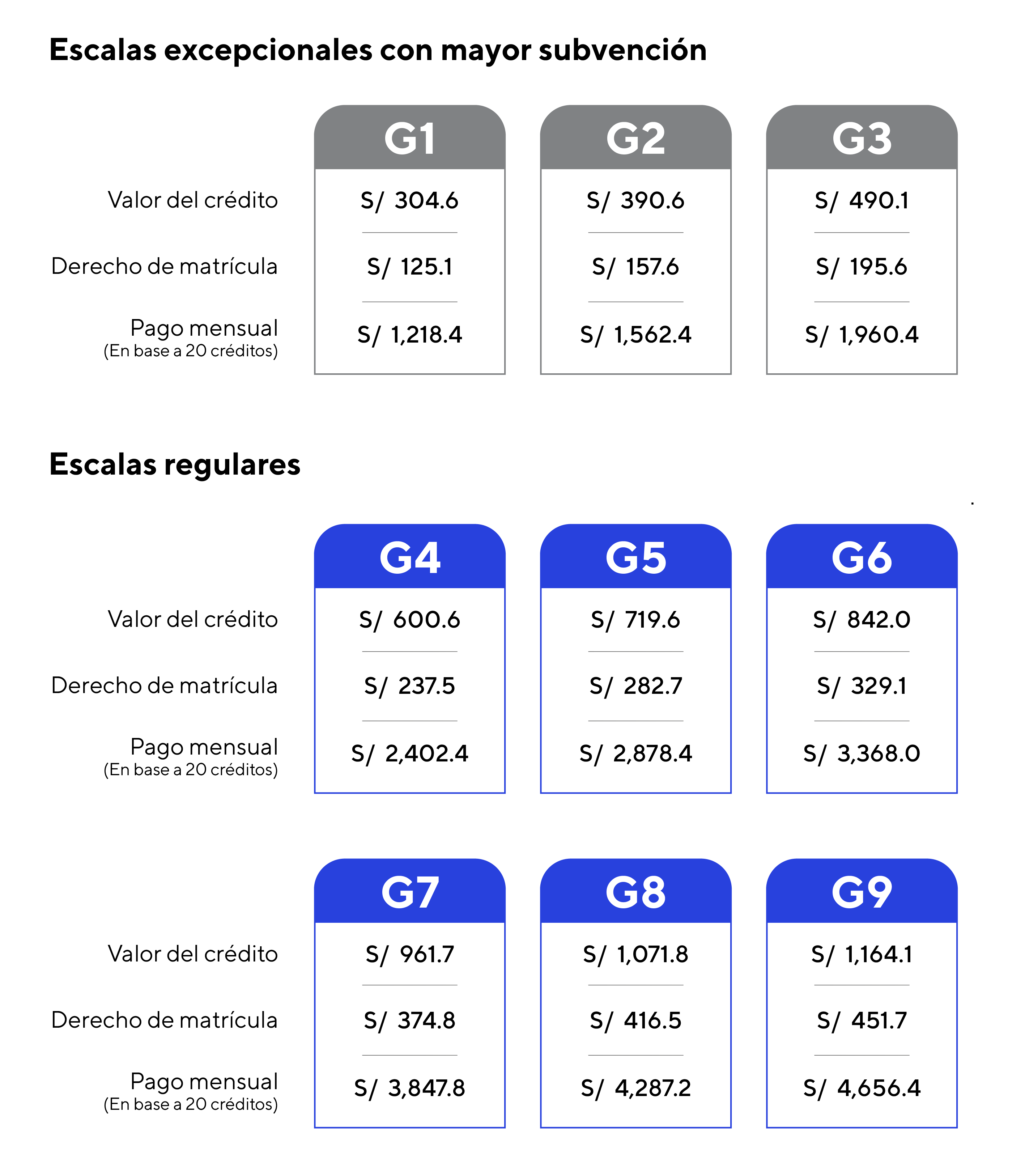 Escalas excepcionales con mayor subvención

| | G1 | G2 | G3 |
|---|---|---|---|
| Valor del crédito | S/ 304.6 | S/ 390.6 | S/ 490.1 |
| Derecho de matrícula | S/ 125.1 | S/ 157.6 | S/ 195.6 |
| Pago mensual (En base a 20 créditos) | S/ 1,218.4 | S/ 1,562.4 | S/ 1,960.4 |

Escalas regulares

| | G4 | G5 | G6 |
|---|---|---|---|
| Valor del crédito | S/ 600.6 | S/ 719.6 | S/ 842.0 |
| Derecho de matrícula | S/ 237.5 | S/ 282.7 | S/ 329.1 |
| Pago mensual (En base a 20 créditos) | S/ 2,402.4 | S/ 2,878.4 | S/ 3,368.0 |

| | G7 | G8 | G9 |
|---|---|---|---|
| Valor del crédito | S/ 961.7 | S/ 1,071.8 | S/ 1,164.1 |
| Derecho de matrícula | S/ 374.8 | S/ 416.5 | S/ 451.7 |
| Pago mensual (En base a 20 créditos) | S/ 3,847.8 | S/ 4,287.2 | S/ 4,656.4 |